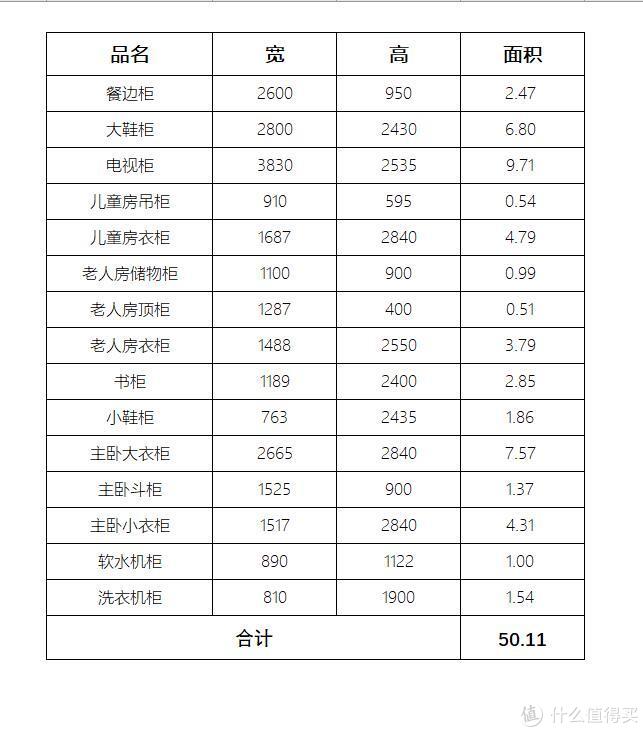 | 品名 | 宽 | 高 | 面积 |
|---|---|---|---|
| 餐边柜 | 2600 | 950 | 2.47 |
| 大鞋柜 | 2800 | 2430 | 6.80 |
| 电视柜 | 3830 | 2535 | 9.71 |
| 儿童房吊柜 | 910 | 595 | 0.54 |
| 儿童房衣柜 | 1687 | 2840 | 4.79 |
| 老人房储物柜 | 1100 | 900 | 0.99 |
| 老人房顶柜 | 1287 | 400 | 0.51 |
| 老人房衣柜 | 1488 | 2550 | 3.79 |
| 书柜 | 1189 | 2400 | 2.85 |
| 小鞋柜 | 763 | 2435 | 1.86 |
| 主卧大衣柜 | 2665 | 2840 | 7.57 |
| 主卧斗柜 | 1525 | 900 | 1.37 |
| 主卧小衣柜 | 1517 | 2840 | 4.31 |
| 软水机柜 | 890 | 1122 | 1.00 |
| 洗衣机柜 | 810 | 1900 | 1.54 |
| 合计 | | | 50.11 |

值 什么值得买